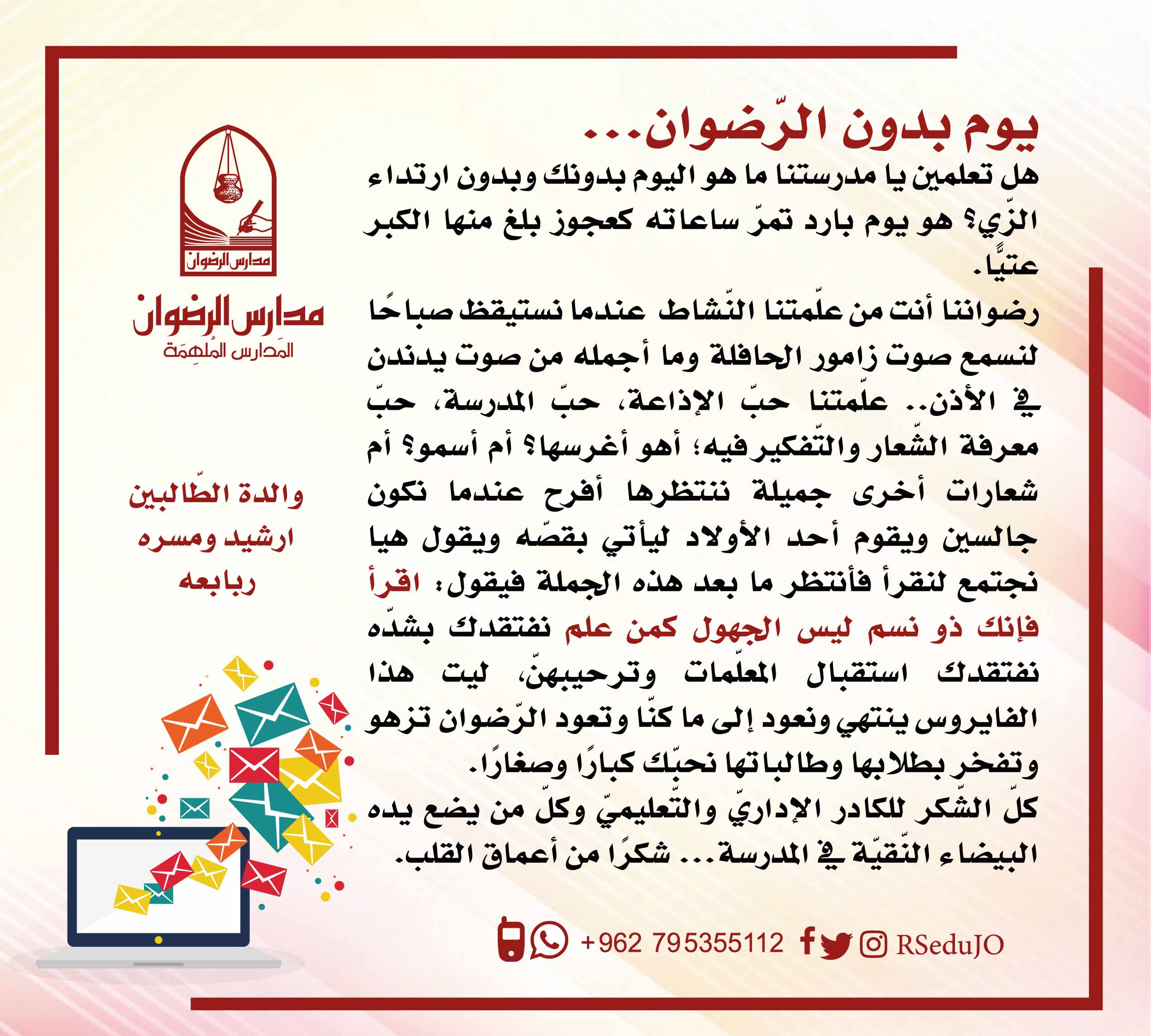 يوم بدون الرّضوان...

هل تعلمين يا مدرستنا ما هو اليوم بدونك وبدون ارتداء الزّي؟ هو يوم بارد تمرّ ساعاته كعجوز بلغ منها الكبر عتيًّا.

رضواننا أنت من علّمتنا النّشاط عندما نستيقظ صباحًا لنسمع صوت زامور الحافلة وما أجمله من صوت يدندن في الأذن.. علّمتنا حبّ الإذاعة، حبّ المدرسة، حبّ معرفة الشّعار والتّفكير فيه؛ أهو أغرسها؟ أم أسمو؟ أم شعارات أخرى جميلة ننتظرها أفرح عندما نكون جالسين ويقوم أحد الأولاد ليأتي بقصّه ويقول هيا نجتمع لنقرأ فأنتظر ما بعد هذه الجملة فيقول: اقرأ فإنك ذو نسم ليس الجهول كمن علم نفتقدك بشدّه نفتقدك استقبال المعلّمات وترحيبهنّ، ليت هذا الفايروس ينتهي ونعود إلى ما كنّا وتعود الرّضوان تزهو وتفخر بطلابها وطالباتها نحبّك كبارًا وصغارًا.

كلّ الشّكر للكادر الإداريّ والتّعليميّ وكلّ من يضع يده البيضاء النّقيّة في المدرسة... شكرًا من أعماق القلب.

مدارس الرضوان

مدارس الرضوان
المَدارس المُلهِمَة

والدة الطّالبين
ارشيد ومسره
ربابعه

+962 795355112 RSeduJO